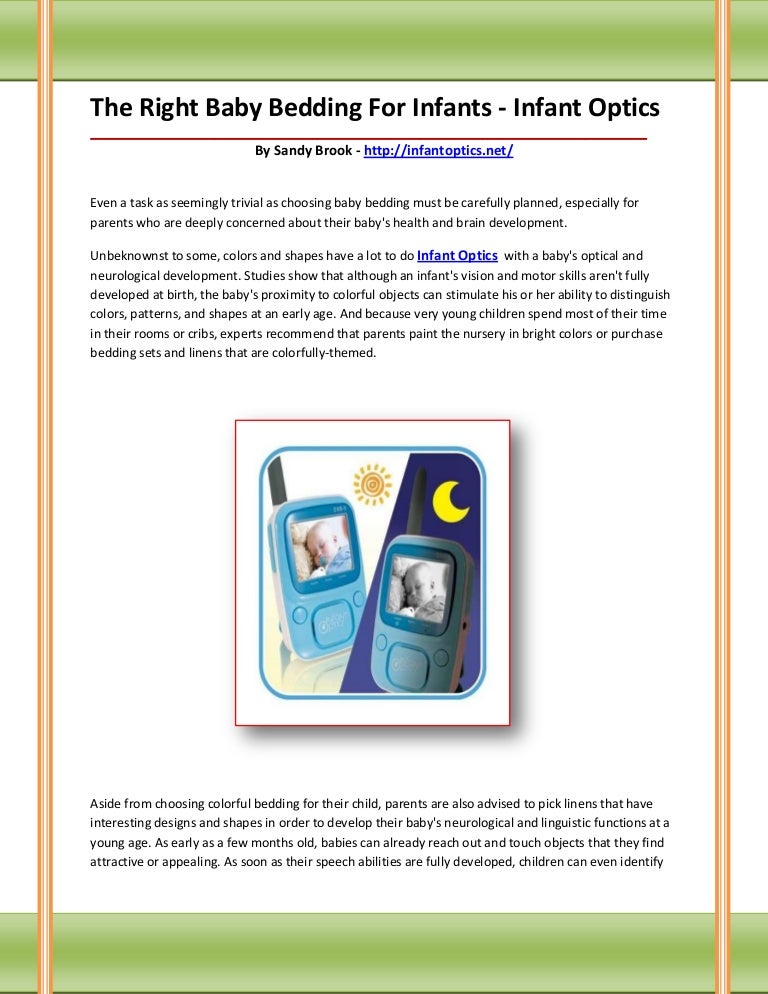 The Right Baby Bedding For Infants - Infant Optics

By Sandy Brook - http://infantoptics.net/

Even a task as seemingly trivial as choosing baby bedding must be carefully planned, especially for parents who are deeply concerned about their baby's health and brain development.

Unbeknownst to some, colors and shapes have a lot to do Infant Optics with a baby's optical and neurological development. Studies show that although an infant's vision and motor skills aren't fully developed at birth, the baby's proximity to colorful objects can stimulate his or her ability to distinguish colors, patterns, and shapes at an early age. And because very young children spend most of their time in their rooms or cribs, experts recommend that parents paint the nursery in bright colors or purchase bedding sets and linens that are colorfully-themed.

Aside from choosing colorful bedding for their child, parents are also advised to pick linens that have interesting designs and shapes in order to develop their baby's neurological and linguistic functions at a young age. As early as a few months old, babies can already reach out and touch objects that they find attractive or appealing. As soon as their speech abilities are fully developed, children can even identify